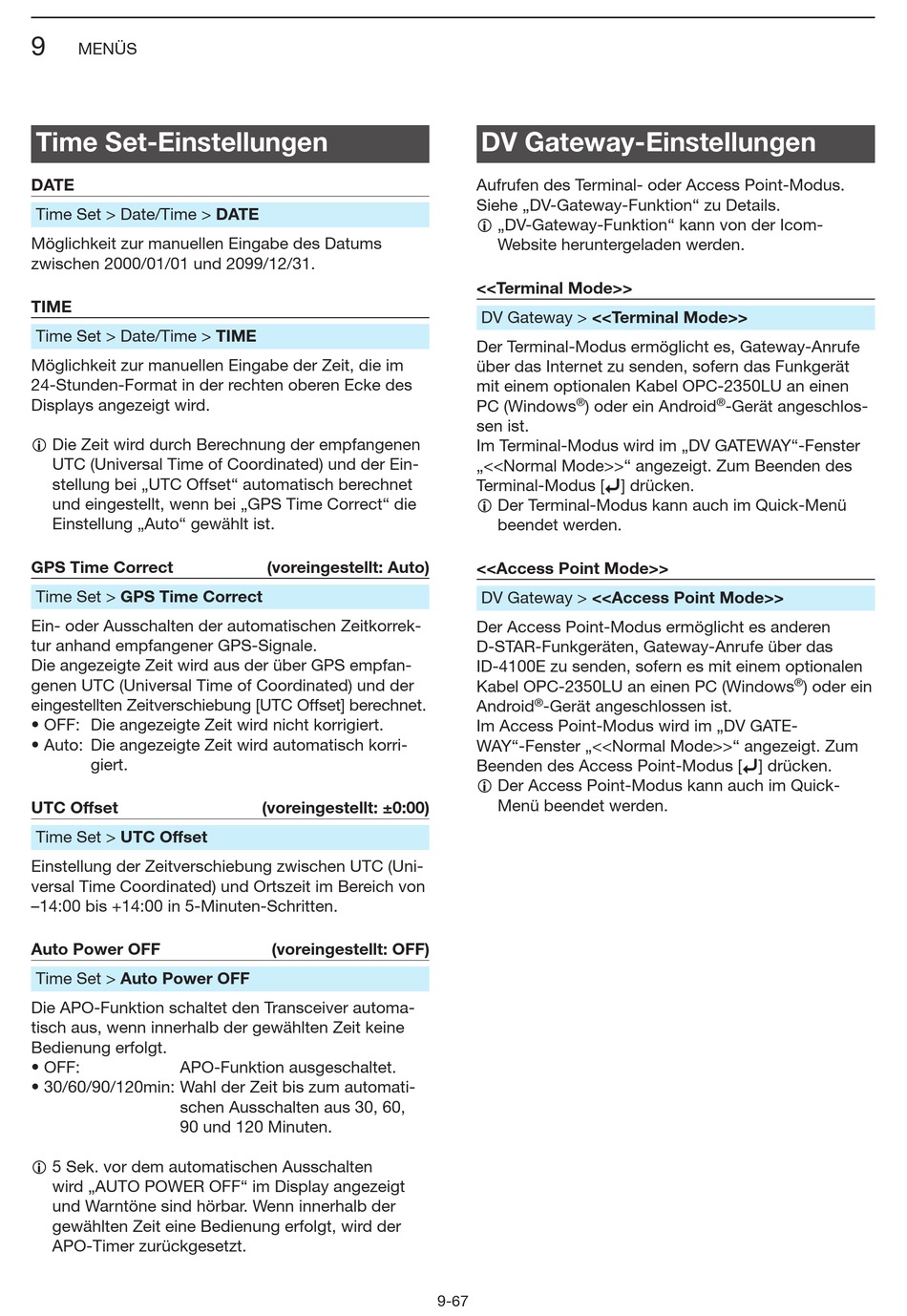 9 MENÜS

Time Set-Einstellungen

DATE

Time Set > Date/Time > DATE

Möglichkeit zur manuellen Eingabe des Datums zwischen 2000/01/01 und 2099/12/31.

TIME

Time Set > Date/Time > TIME

Möglichkeit zur manuellen Eingabe der Zeit, die im 24-Stunden-Format in der rechten oberen Ecke des Displays angezeigt wird.

ⓘ Die Zeit wird durch Berechnung der empfangenen UTC (Universal Time of Coordinated) und der Einstellung bei „UTC Offset“ automatisch berechnet und eingestellt, wenn bei „GPS Time Correct“ die Einstellung „Auto“ gewählt ist.

GPS Time Correct (voreingestellt: Auto)

Time Set > GPS Time Correct

Ein- oder Ausschalten der automatischen Zeitkorrektur anhand empfangener GPS-Signale.
Die angezeigte Zeit wird aus der über GPS empfangenen UTC (Universal Time of Coordinated) und der eingestellten Zeitverschiebung [UTC Offset] berechnet.
• OFF: Die angezeigte Zeit wird nicht korrigiert.
• Auto: Die angezeigte Zeit wird automatisch korrigiert.

UTC Offset (voreingestellt: ±0:00)

Time Set > UTC Offset

Einstellung der Zeitverschiebung zwischen UTC (Universal Time Coordinated) und Ortszeit im Bereich von –14:00 bis +14:00 in 5-Minuten-Schritten.

Auto Power OFF (voreingestellt: OFF)

Time Set > Auto Power OFF

Die APO-Funktion schaltet den Transceiver automatisch aus, wenn innerhalb der gewählten Zeit keine Bedienung erfolgt.
• OFF: APO-Funktion ausgeschaltet.
• 30/60/90/120min: Wahl der Zeit bis zum automatischen Ausschalten aus 30, 60, 90 und 120 Minuten.

ⓘ 5 Sek. vor dem automatischen Ausschalten wird „AUTO POWER OFF“ im Display angezeigt und Warntöne sind hörbar. Wenn innerhalb der gewählten Zeit eine Bedienung erfolgt, wird der APO-Timer zurückgesetzt.

DV Gateway-Einstellungen

Aufrufen des Terminal- oder Access Point-Modus. Siehe „DV-Gateway-Funktion“ zu Details.
ⓘ „DV-Gateway-Funktion“ kann von der Icom-Website heruntergeladen werden.

<<Terminal Mode>>

DV Gateway > <<Terminal Mode>>

Der Terminal-Modus ermöglicht es, Gateway-Anrufe über das Internet zu senden, sofern das Funkgerät mit einem optionalen Kabel OPC-2350LU an einen PC (Windows®) oder ein Android®-Gerät angeschlossen ist.
Im Terminal-Modus wird im „DV GATEWAY“-Fenster „<<Normal Mode>>“ angezeigt. Zum Beenden des Terminal-Modus [↵] drücken.
ⓘ Der Terminal-Modus kann auch im Quick-Menü beendet werden.

<<Access Point Mode>>

DV Gateway > <<Access Point Mode>>

Der Access Point-Modus ermöglicht es anderen D-STAR-Funkgeräten, Gateway-Anrufe über das ID-4100E zu senden, sofern es mit einem optionalen Kabel OPC-2350LU an einen PC (Windows®) oder ein Android®-Gerät angeschlossen ist.
Im Access Point-Modus wird im „DV GATEWAY“-Fenster „<<Normal Mode>>“ angezeigt. Zum Beenden des Access Point-Modus [↵] drücken.
ⓘ Der Access Point-Modus kann auch im Quick-Menü beendet werden.

9-67